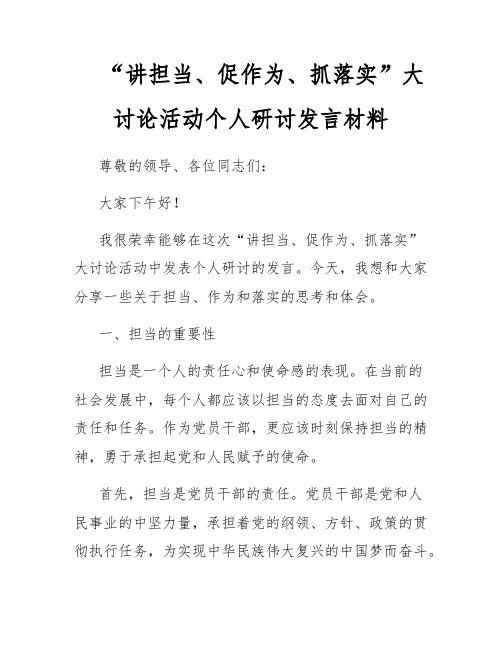 “讲担当、促作为、抓落实”大讨论活动个人研讨发言材料

尊敬的领导、各位同志们：

大家下午好！

我很荣幸能够在这次“讲担当、促作为、抓落实”大讨论活动中发表个人研讨的发言。今天，我想和大家分享一些关于担当、作为和落实的思考和体会。

一、担当的重要性

担当是一个人的责任心和使命感的表现。在当前的社会发展中，每个人都应该以担当的态度去面对自己的责任和任务。作为党员干部，更应该时刻保持担当的精神，勇于承担起党和人民赋予的使命。

首先，担当是党员干部的责任。党员干部是党和人民事业的中坚力量，承担着党的纲领、方针、政策的贯彻执行任务，为实现中华民族伟大复兴的中国梦而奋斗。